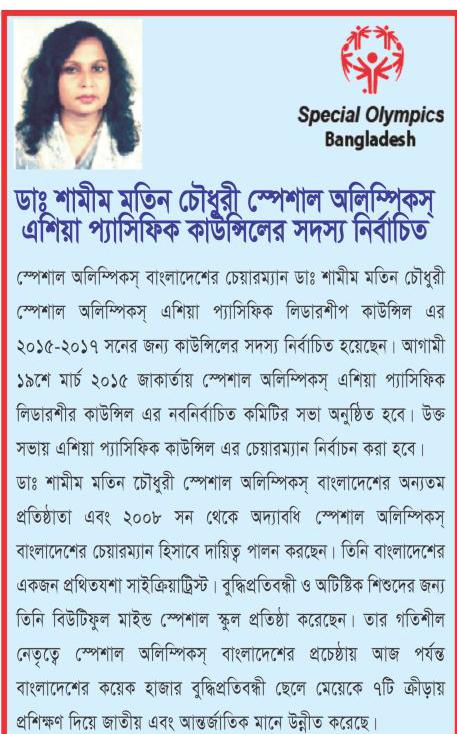 Special Olympics
Bangladesh

ডাঃ শামীম মতিন চৌধুরী স্পেশাল অলিম্পিকস্ এশিয়া প্যাসিফিক কাউন্সিলের সদস্য নির্বাচিত

স্পেশাল অলিম্পিকস্ বাংলাদেশের চেয়ারম্যান ডাঃ শামীম মতিন চৌধুরী স্পেশাল অলিম্পিকস্ এশিয়া প্যাসিফিক লিডারশীপ কাউন্সিল এর ২০১৫-২০১৭ সনের জন্য কাউন্সিলের সদস্য নির্বাচিত হয়েছেন। আগামী ১৯শে মার্চ ২০১৫ জাকার্তায় স্পেশাল অলিম্পিকস্ এশিয়া প্যাসিফিক লিডারশীর কাউন্সিল এর নবনির্বাচিত কমিটির সভা অনুষ্ঠিত হবে। উক্ত সভায় এশিয়া প্যাসিফিক কাউন্সিল এর চেয়ারম্যান নির্বাচন করা হবে।

ডাঃ শামীম মতিন চৌধুরী স্পেশাল অলিম্পিকস্ বাংলাদেশের অন্যতম প্রতিষ্ঠাতা এবং ২০০৮ সন থেকে অদ্যাবধি স্পেশাল অলিম্পিকস্ বাংলাদেশের চেয়ারম্যান হিসাবে দায়িত্ব পালন করছেন। তিনি বাংলাদেশের একজন প্রথিতযশা সাইক্রিয়াট্রিস্ট। বুদ্ধিপ্রতিবন্ধী ও অটিষ্টিক শিশুদের জন্য তিনি বিউটিফুল মাইন্ড স্পেশাল স্কুল প্রতিষ্ঠা করেছেন। তার গতিশীল নেতৃত্বে স্পেশাল অলিম্পিকস্ বাংলাদেশের প্রচেষ্টায় আজ পর্যন্ত বাংলাদেশের কয়েক হাজার বুদ্ধিপ্রতিবন্ধী ছেলে মেয়েকে ৭টি ক্রীড়ায় প্রশিক্ষণ দিয়ে জাতীয় এবং আন্তর্জাতিক মানে উন্নীত করেছে।